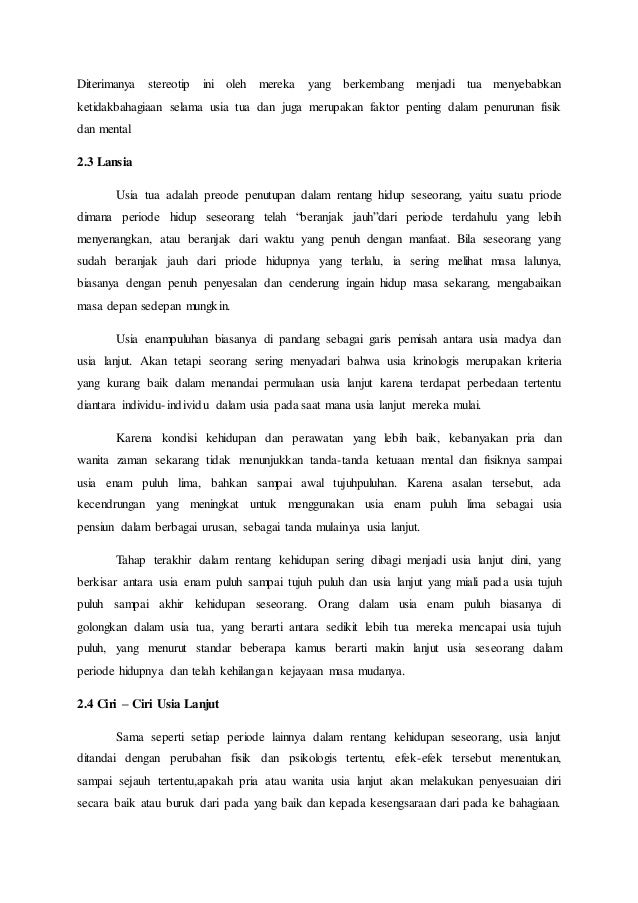 Diterimanya stereotip ini oleh mereka yang berkembang menjadi tua menyebabkan ketidakbahagiaan selama usia tua dan juga merupakan faktor penting dalam penurunan fisik dan mental

2.3 Lansia

Usia tua adalah preode penutupan dalam rentang hidup seseorang, yaitu suatu priode dimana periode hidup seseorang telah "beranjak jauh"dari periode terdahulu yang lebih menyenangkan, atau beranjak dari waktu yang penuh dengan manfaat. Bila seseorang yang sudah beranjak jauh dari priode hidupnya yang terlalu, ia sering melihat masa lalunya, biasanya dengan penuh penyesalan dan cenderung ingain hidup masa sekarang, mengabaikan masa depan sedepan mungkin.

Usia enampuluhan biasanya di pandang sebagai garis pemisah antara usia madya dan usia lanjut. Akan tetapi seorang sering menyadari bahwa usia krinologis merupakan kriteria yang kurang baik dalam menandai permulaan usia lanjut karena terdapat perbedaan tertentu diantara individu-individu dalam usia pada saat mana usia lanjut mereka mulai.

Karena kondisi kehidupan dan perawatan yang lebih baik, kebanyakan pria dan wanita zaman sekarang tidak menunjukkan tanda-tanda ketuaan mental dan fisiknya sampai usia enam puluh lima, bahkan sampai awal tujuhpuluhan. Karena asalan tersebut, ada kecendrungan yang meningkat untuk menggunakan usia enam puluh lima sebagai usia pensiun dalam berbagai urusan, sebagai tanda mulainya usia lanjut.

Tahap terakhir dalam rentang kehidupan sering dibagi menjadi usia lanjut dini, yang berkisar antara usia enam puluh sampai tujuh puluh dan usia lanjut yang miali pada usia tujuh puluh sampai akhir kehidupan seseorang. Orang dalam usia enam puluh biasanya di golongkan dalam usia tua, yang berarti antara sedikit lebih tua mereka mencapai usia tujuh puluh, yang menurut standar beberapa kamus berarti makin lanjut usia seseorang dalam periode hidupnya dan telah kehilangan kejayaan masa mudanya.

2.4 Ciri – Ciri Usia Lanjut

Sama seperti setiap periode lainnya dalam rentang kehidupan seseorang, usia lanjut ditandai dengan perubahan fisik dan psikologis tertentu, efek-efek tersebut menentukan, sampai sejauh tertentu,apakah pria atau wanita usia lanjut akan melakukan penyesuaian diri secara baik atau buruk dari pada yang baik dan kepada kesengsaraan dari pada ke bahagiaan.